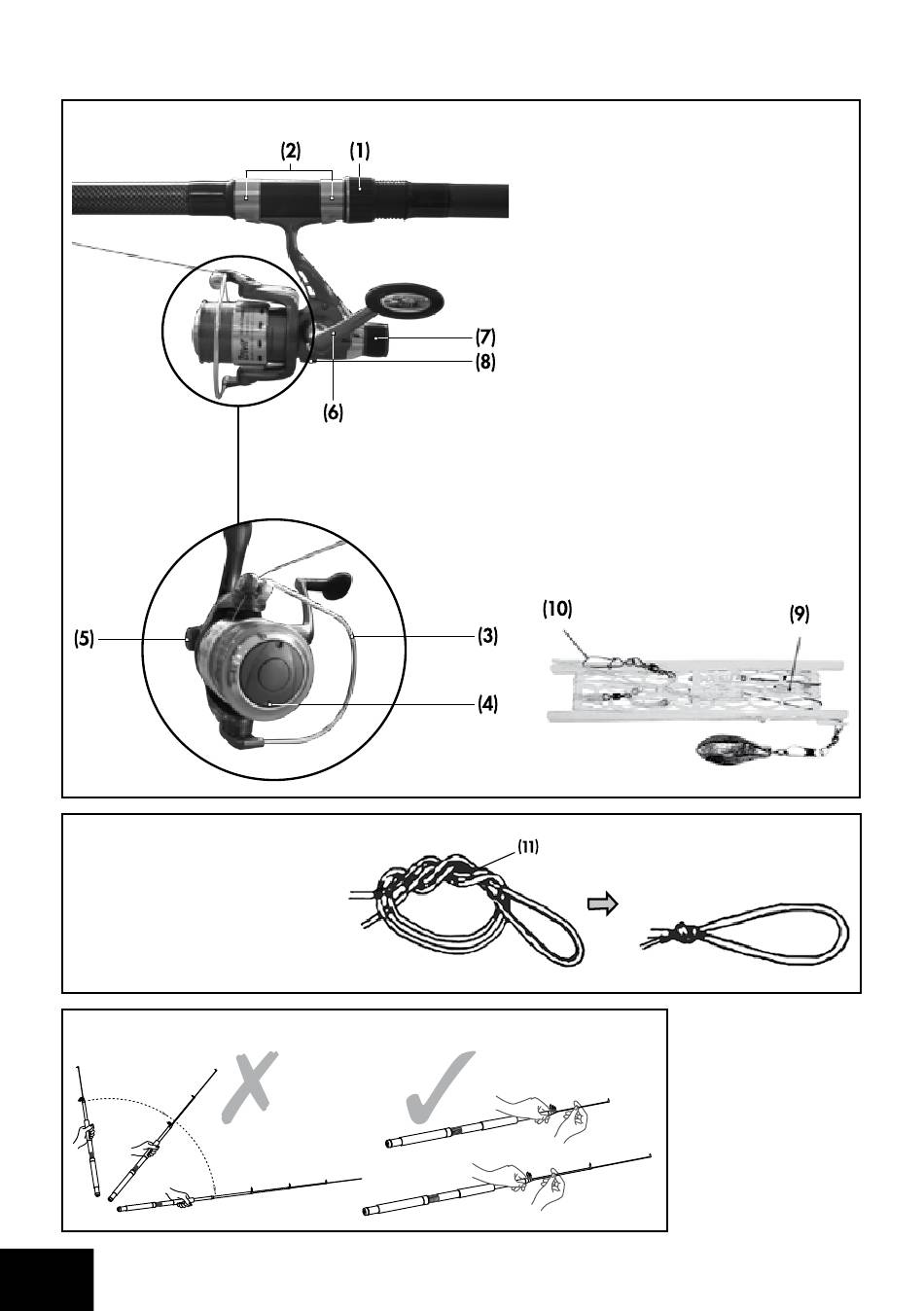 (2)
(1)
(7)
(8)
(6)
(5)
(3)
(4)
(10)
(9)
(11)